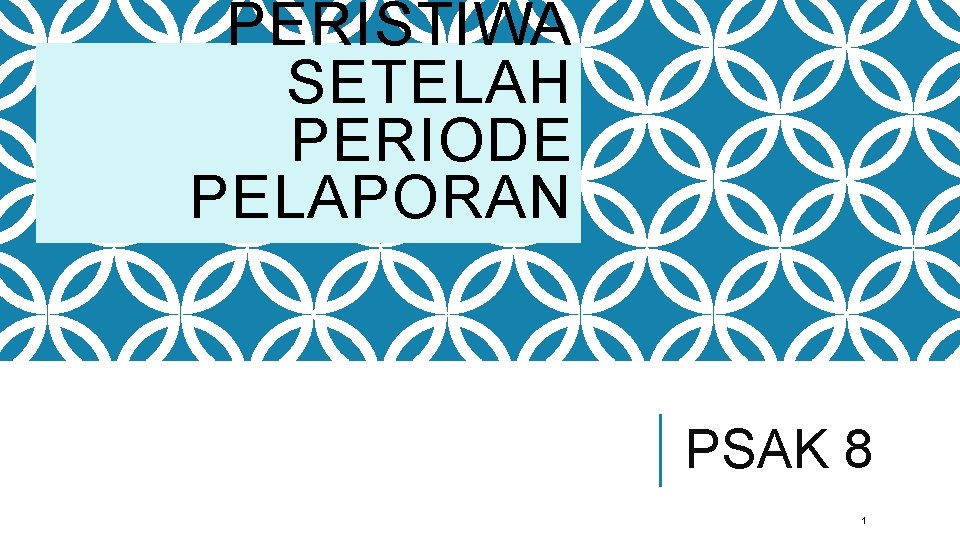 PERISTIWA SETELAH PERIODE PELAPORAN

PSAK 8

1